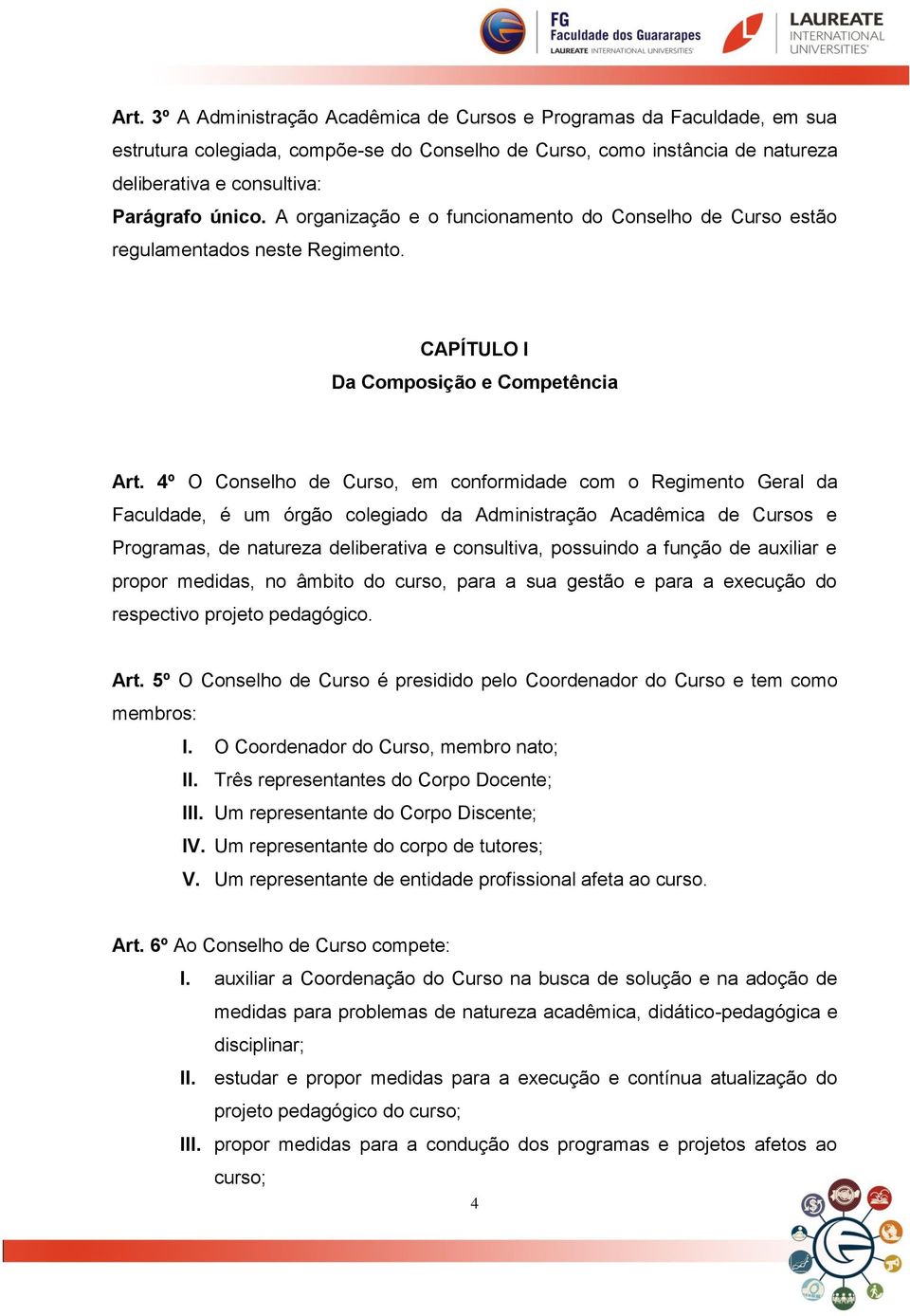 FG Faculdade dos Guararapes LAUREATE INTERNATIONAL UNIVERSITIES

LAUREATE INTERNATIONAL UNIVERSITIES

Art. 3º A Administração Acadêmica de Cursos e Programas da Faculdade, em sua estrutura colegiada, compõe-se do Conselho de Curso, como instância de natureza deliberativa e consultiva:
Parágrafo único. A organização e o funcionamento do Conselho de Curso estão regulamentados neste Regimento.

CAPÍTULO I
Da Composição e Competência

Art. 4º O Conselho de Curso, em conformidade com o Regimento Geral da Faculdade, é um órgão colegiado da Administração Acadêmica de Cursos e Programas, de natureza deliberativa e consultiva, possuindo a função de auxiliar e propor medidas, no âmbito do curso, para a sua gestão e para a execução do respectivo projeto pedagógico.

Art. 5º O Conselho de Curso é presidido pelo Coordenador do Curso e tem como membros:
I. O Coordenador do Curso, membro nato;
II. Três representantes do Corpo Docente;
III. Um representante do Corpo Discente;
IV. Um representante do corpo de tutores;
V. Um representante de entidade profissional afeta ao curso.

Art. 6º Ao Conselho de Curso compete:
I. auxiliar a Coordenação do Curso na busca de solução e na adoção de medidas para problemas de natureza acadêmica, didático-pedagógica e disciplinar;
II. estudar e propor medidas para a execução e contínua atualização do projeto pedagógico do curso;
III. propor medidas para a condução dos programas e projetos afetos ao curso;

4